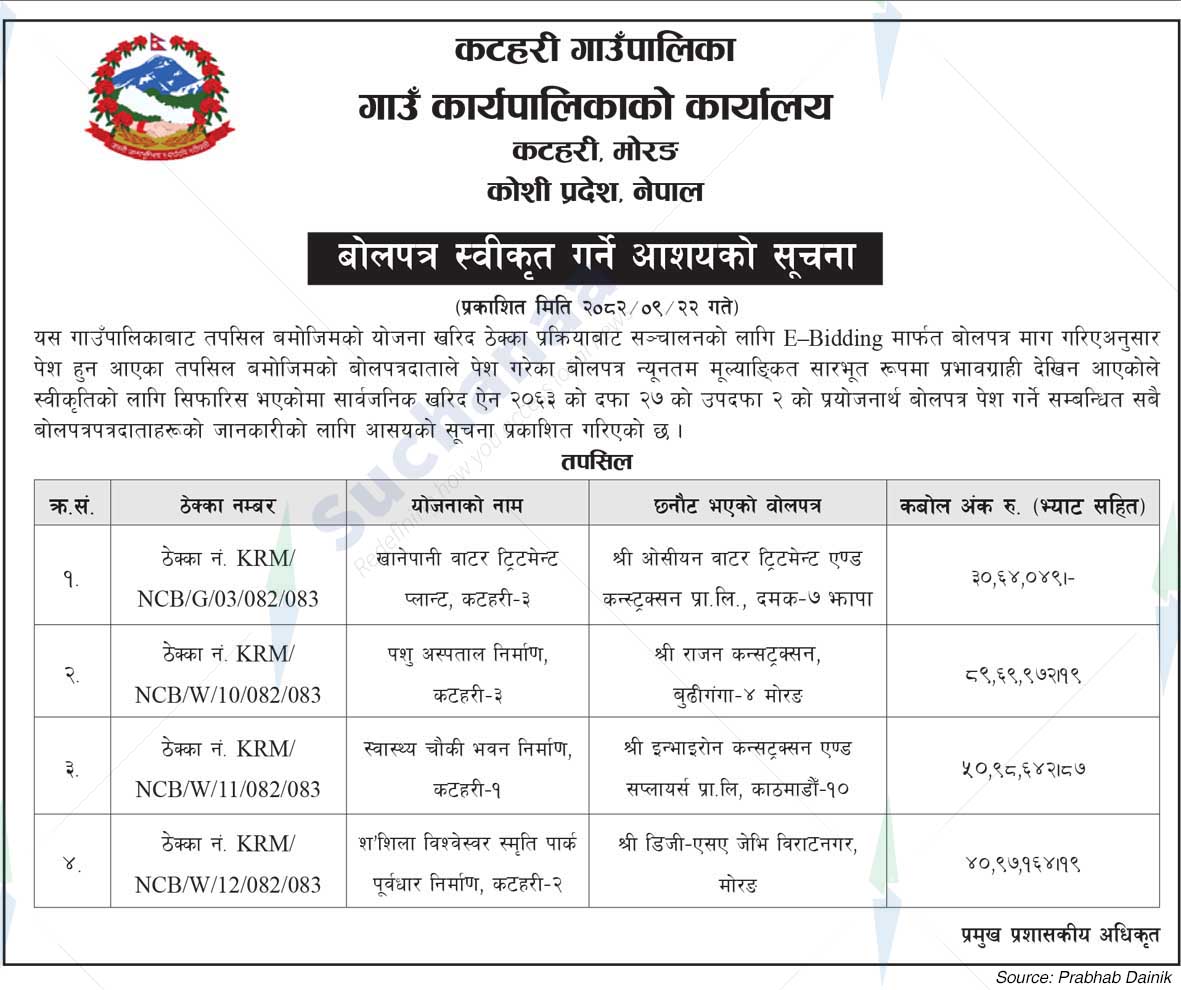 कटहरी गाउँपालिका
गाउँ कार्यपालिकाको कार्यालय
कटहरी, मोरङ
कोशी प्रदेश, नेपाल

बोलपत्र स्वीकृत गर्ने आशयको सूचना

(प्रकाशित मिति २०८२/०९/२२ गते)

यस गाउँपालिकाबाट तपसिल बमोजिमको योजना खरिद ठेक्का प्रक्रियाबाट सञ्चालनको लागि E–Bidding मार्फत बोलपत्र माग गरिएअनुसार पेश हुन आएका तपसिल बमोजिमको बोलपत्रदाताले पेश गरेका बोलपत्र न्यूनतम मूल्याङ्कित सारभूत रूपमा प्रभावग्राही देखिन आएकोले स्वीकृतिको लागि सिफारिस भएकोमा सार्वजनिक खरिद ऐन २०६३ को दफा २७ को उपदफा २ को प्रयोजनार्थ बोलपत्र पेश गर्ने सम्बन्धित सबै बोलपत्रपत्रदाताहरूको जानकारीको लागि आसयको सूचना प्रकाशित गरिएको छ।

तपसिल

| क्र.सं. | ठेक्का नम्बर | योजनाको नाम | छनौट भएको वोलपत्र | कबोल अंक रु. (भ्याट सहित) |
|---|---|---|---|---|
| १. | ठेक्का नं. KRM/ NCB/G/03/082/083 | खानेपानी वाटर ट्रिटमेन्ट प्लान्ट, कटहरी-३ | श्री ओसीयन वाटर ट्रिटमेन्ट एण्ड कन्स्ट्रक्सन प्रा.लि., दमक-७ झापा | ३०,६४,०४९।- |
| २. | ठेक्का नं. KRM/ NCB/W/10/082/083 | पशु अस्पताल निर्माण, कटहरी-३ | श्री राजन कन्सट्रक्सन, बुढीगंगा-४ मोरङ | ८९,६९,९७२।१९ |
| ३. | ठेक्का नं. KRM/ NCB/W/11/082/083 | स्वास्थ्य चौकी भवन निर्माण, कटहरी-१ | श्री इन्भाइरोन कन्सट्रक्सन एण्ड सप्लायर्स प्रा.लि, काठमाडौं-१० | ५०,९८,६४२।८७ |
| ४. | ठेक्का नं. KRM/ NCB/W/12/082/083 | श'शिला विश्वेस्वर स्मृति पार्क पूर्वधार निर्माण, कटहरी-२ | श्री डिजी-एसए जेभि विराटनगर, मोरङ | ४०,९७,१६४।१९ |

प्रमुख प्रशासकीय अधिकृत

Source: Prabhab Dainik